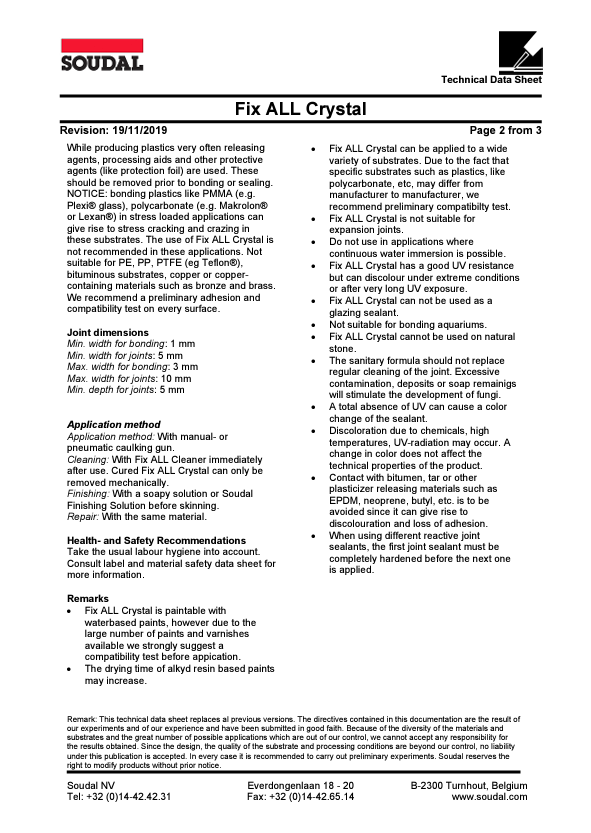 SOUDAL

Technical Data Sheet

Fix ALL Crystal

Revision: 19/11/2019

Page 2 from 3

While producing plastics very often releasing agents, processing aids and other protective agents (like protection foil) are used. These should be removed prior to bonding or sealing. NOTICE: bonding plastics like PMMA (e.g. Plexi® glass), polycarbonate (e.g. Makrolon® or Lexan®) in stress loaded applications can give rise to stress cracking and crazing in these substrates. The use of Fix ALL Crystal is not recommended in these applications. Not suitable for PE, PP, PTFE (eg Teflon®), bituminous substrates, copper or copper-containing materials such as bronze and brass. We recommend a preliminary adhesion and compatibility test on every surface.

Joint dimensions
Min. width for bonding: 1 mm
Min. width for joints: 5 mm
Max. width for bonding: 3 mm
Max. width for joints: 10 mm
Min. depth for joints: 5 mm

Application method
Application method: With manual- or pneumatic caulking gun.
Cleaning: With Fix ALL Cleaner immediately after use. Cured Fix ALL Crystal can only be removed mechanically.
Finishing: With a soapy solution or Soudal Finishing Solution before skinning.
Repair: With the same material.

Health- and Safety Recommendations
Take the usual labour hygiene into account. Consult label and material safety data sheet for more information.

Remarks
• Fix ALL Crystal is paintable with waterbased paints, however due to the large number of paints and varnishes available we strongly suggest a compatibility test before appication.
• The drying time of alkyd resin based paints may increase.
• Fix ALL Crystal can be applied to a wide variety of substrates. Due to the fact that specific substrates such as plastics, like polycarbonate, etc, may differ from manufacturer to manufacturer, we recommend preliminary compatibilty test.
• Fix ALL Crystal is not suitable for expansion joints.
• Do not use in applications where continuous water immersion is possible.
• Fix ALL Crystal has a good UV resistance but can discolour under extreme conditions or after very long UV exposure.
• Fix ALL Crystal can not be used as a glazing sealant.
• Not suitable for bonding aquariums.
• Fix ALL Crystal cannot be used on natural stone.
• The sanitary formula should not replace regular cleaning of the joint. Excessive contamination, deposits or soap remainigs will stimulate the development of fungi.
• A total absence of UV can cause a color change of the sealant.
• Discoloration due to chemicals, high temperatures, UV-radiation may occur. A change in color does not affect the technical properties of the product.
• Contact with bitumen, tar or other plasticizer releasing materials such as EPDM, neoprene, butyl, etc. is to be avoided since it can give rise to discolouration and loss of adhesion.
• When using different reactive joint sealants, the first joint sealant must be completely hardened before the next one is applied.

Remark: This technical data sheet replaces al previous versions. The directives contained in this documentation are the result of our experiments and of our experience and have been submitted in good faith. Because of the diversity of the materials and substrates and the great number of possible applications which are out of our control, we cannot accept any responsibility for the results obtained. Since the design, the quality of the substrate and processing conditions are beyond our control, no liability under this publication is accepted. In every case it is recommended to carry out preliminary experiments. Soudal reserves the right to modify products without prior notice.

Soudal NV
Tel: +32 (0)14-42.42.31
Everdongenlaan 18 - 20
Fax: +32 (0)14-42.65.14
B-2300 Turnhout, Belgium
www.soudal.com